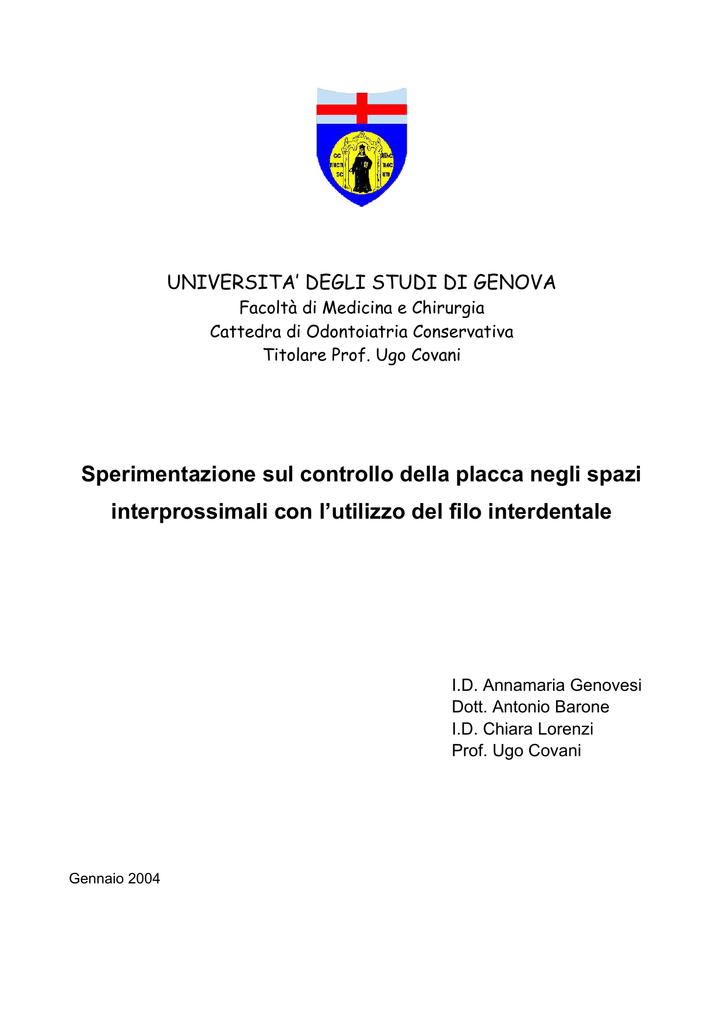 UNIVERSITA' DEGLI STUDI DI GENOVA
Facoltà di Medicina e Chirurgia
Cattedra di Odontoiatria Conservativa
Titolare Prof. Ugo Covani

Sperimentazione sul controllo della placca negli spazi interprossimali con l'utilizzo del filo interdentale

I.D. Annamaria Genovesi
Dott. Antonio Barone
I.D. Chiara Lorenzi
Prof. Ugo Covani

Gennaio 2004